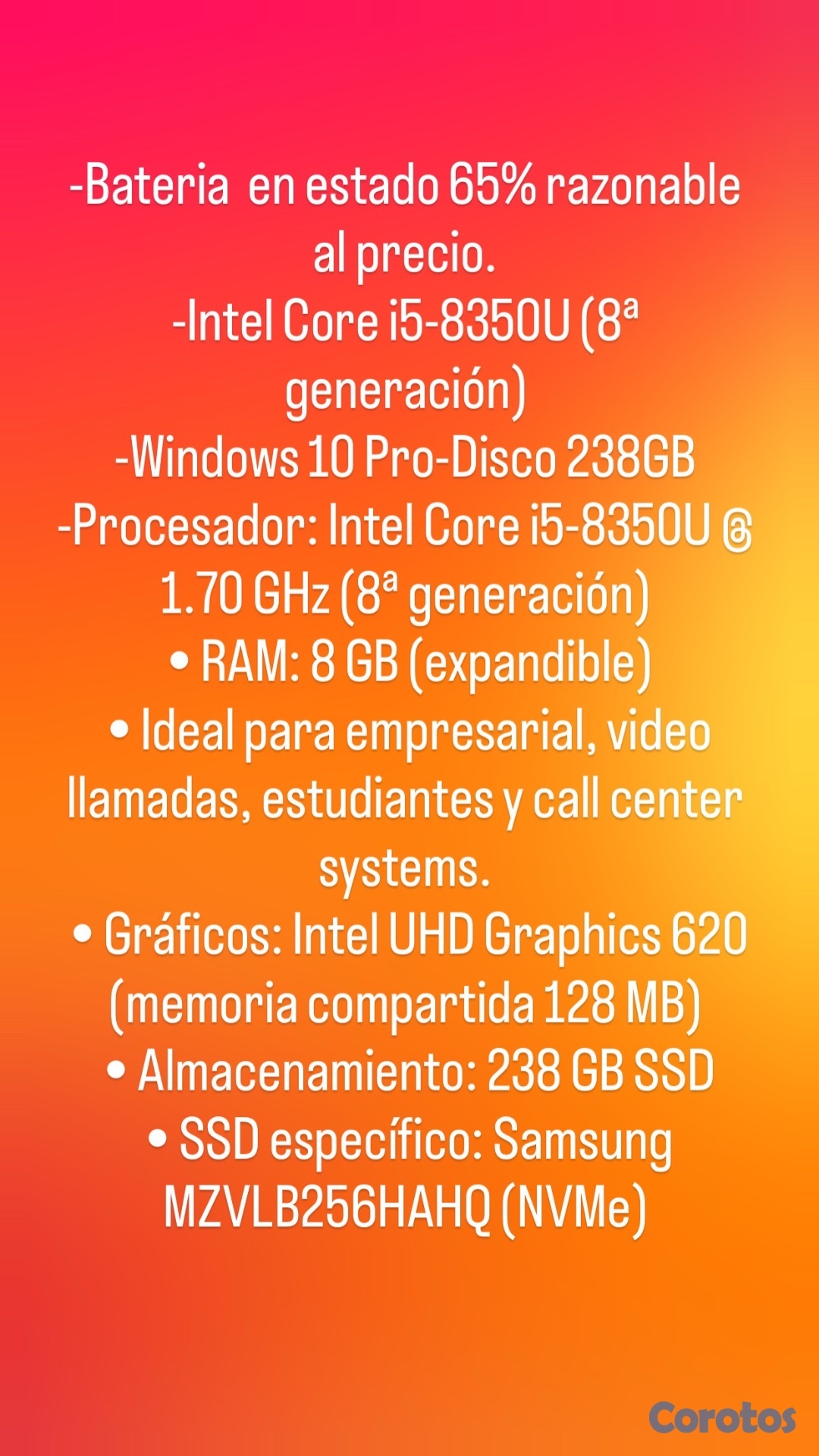 -Bateria en estado 65% razonable al precio.
-Intel Core i5-8350U (8ª generación)
-Windows 10 Pro-Disco 238GB
-Procesador: Intel Core i5-8350U @ 1.70 GHz (8ª generación)
• RAM: 8 GB (expandible)
• Ideal para empresarial, video llamadas, estudiantes y call center systems.
• Gráficos: Intel UHD Graphics 620 (memoria compartida 128 MB)
• Almacenamiento: 238 GB SSD
• SSD específico: Samsung MZVLB256HAHQ (NVMe)

Corotos